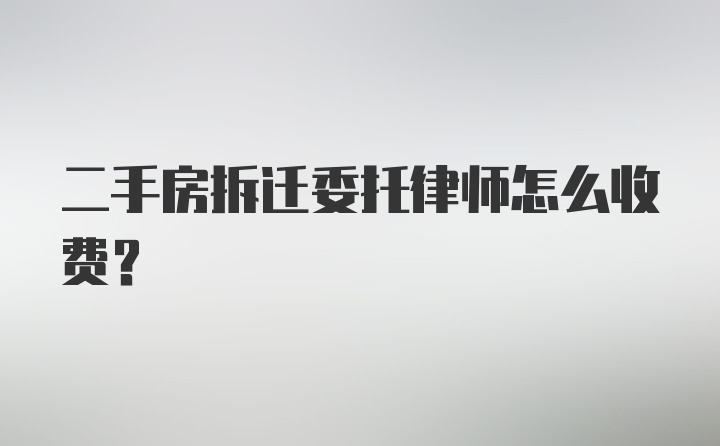 二手房拆迁委托律师怎么收费？